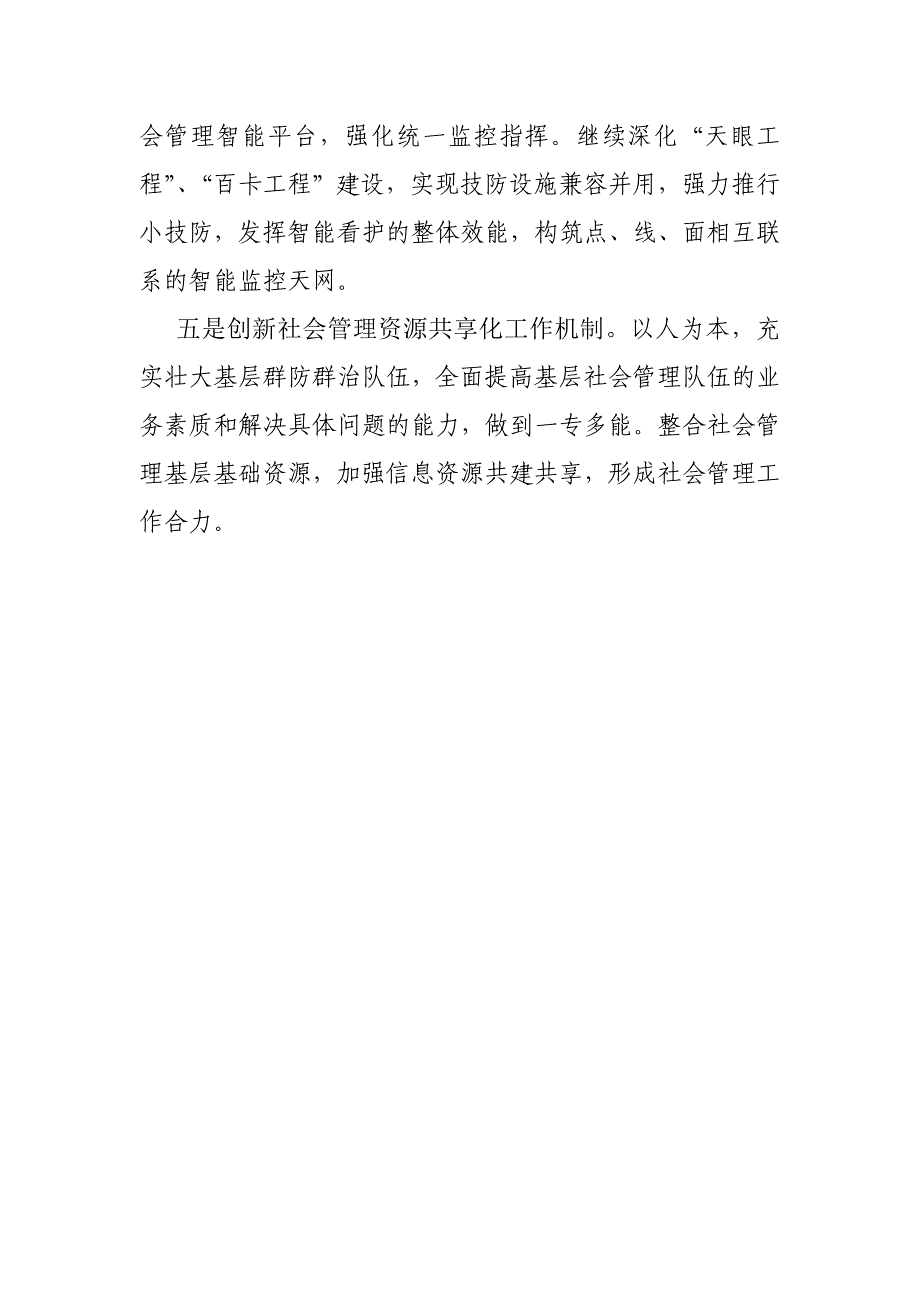 会管理智能平台，强化统一监控指挥。继续深化“天眼工程”、“百卡工程”建设，实现技防设施兼容并用，强力推行小技防，发挥智能看护的整体效能，构筑点、线、面相互联系的智能监控天网。

五是创新社会管理资源共享化工作机制。以人为本，充实壮大基层群防群治队伍，全面提高基层社会管理队伍的业务素质和解决具体问题的能力，做到一专多能。整合社会管理基层基础资源，加强信息资源共建共享，形成社会管理工作合力。